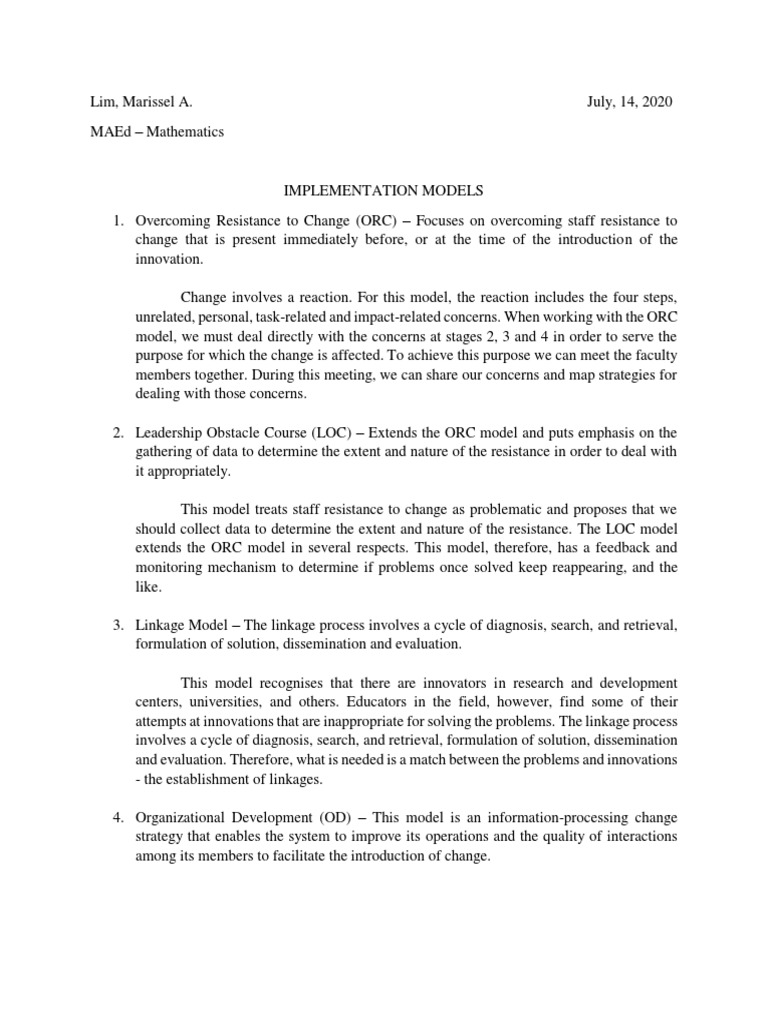 Lim, Marissel A.	July, 14, 2020

MAEd – Mathematics

IMPLEMENTATION MODELS

1. Overcoming Resistance to Change (ORC) – Focuses on overcoming staff resistance to change that is present immediately before, or at the time of the introduction of the innovation.

Change involves a reaction. For this model, the reaction includes the four steps, unrelated, personal, task-related and impact-related concerns. When working with the ORC model, we must deal directly with the concerns at stages 2, 3 and 4 in order to serve the purpose for which the change is affected. To achieve this purpose we can meet the faculty members together. During this meeting, we can share our concerns and map strategies for dealing with those concerns.

2. Leadership Obstacle Course (LOC) – Extends the ORC model and puts emphasis on the gathering of data to determine the extent and nature of the resistance in order to deal with it appropriately.

This model treats staff resistance to change as problematic and proposes that we should collect data to determine the extent and nature of the resistance. The LOC model extends the ORC model in several respects. This model, therefore, has a feedback and monitoring mechanism to determine if problems once solved keep reappearing, and the like.

3. Linkage Model – The linkage process involves a cycle of diagnosis, search, and retrieval, formulation of solution, dissemination and evaluation.

This model recognises that there are innovators in research and development centers, universities, and others. Educators in the field, however, find some of their attempts at innovations that are inappropriate for solving the problems. The linkage process involves a cycle of diagnosis, search, and retrieval, formulation of solution, dissemination and evaluation. Therefore, what is needed is a match between the problems and innovations - the establishment of linkages.

4. Organizational Development (OD) – This model is an information-processing change strategy that enables the system to improve its operations and the quality of interactions among its members to facilitate the introduction of change.